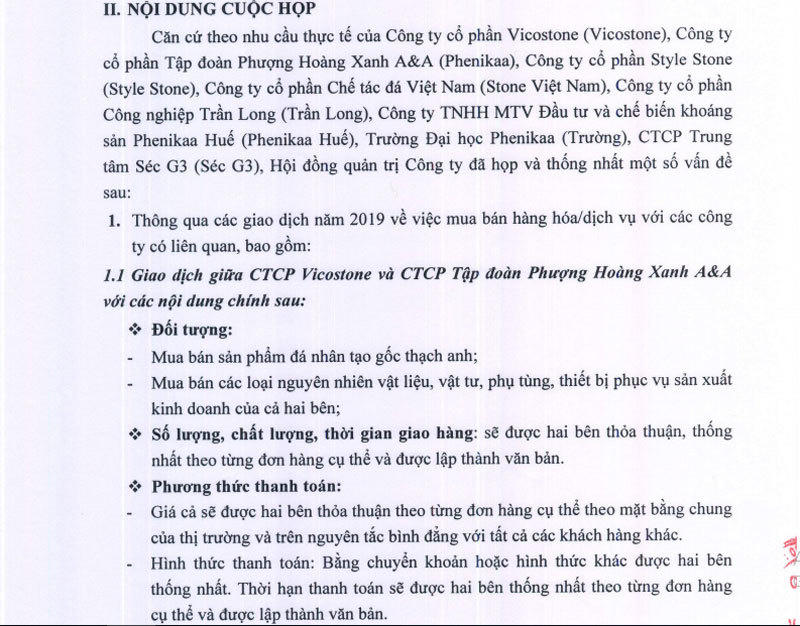 II. NỘI DUNG CUỘC HỌP

Căn cứ theo nhu cầu thực tế của Công ty cổ phần Vicostone (Vicostone), Công ty cổ phần Tập đoàn Phượng Hoàng Xanh A&A (Phenikaa), Công ty cổ phần Style Stone (Style Stone), Công ty cổ phần Chế tác đá Việt Nam (Stone Việt Nam), Công ty cổ phần Công nghiệp Trần Long (Trần Long), Công ty TNHH MTV Đầu tư và chế biến khoáng sản Phenikaa Huế (Phenikaa Huế), Trường Đại học Phenikaa (Trường), CTCP Trung tâm Séc G3 (Séc G3), Hội đồng quản trị Công ty đã họp và thống nhất một số vấn đề sau:

1. Thông qua các giao dịch năm 2019 về việc mua bán hàng hóa/dịch vụ với các công ty có liên quan, bao gồm:

1.1 Giao dịch giữa CTCP Vicostone và CTCP Tập đoàn Phượng Hoàng Xanh A&A với các nội dung chính sau:

❖ Đối tượng:

- Mua bán sản phẩm đá nhân tạo gốc thạch anh;

- Mua bán các loại nguyên nhiên vật liệu, vật tư, phụ tùng, thiết bị phục vụ sản xuất kinh doanh của cả hai bên;

❖ Số lượng, chất lượng, thời gian giao hàng: sẽ được hai bên thỏa thuận, thống nhất theo từng đơn hàng cụ thể và được lập thành văn bản.

❖ Phương thức thanh toán:

- Giá cả sẽ được hai bên thỏa thuận theo từng đơn hàng cụ thể theo mặt bằng chung của thị trường và trên nguyên tắc bình đẳng với tất cả các khách hàng khác.

- Hình thức thanh toán: Bằng chuyển khoản hoặc hình thức khác được hai bên thống nhất. Thời hạn thanh toán sẽ được hai bên thống nhất theo từng đơn hàng cụ thể và được lập thành văn bản.